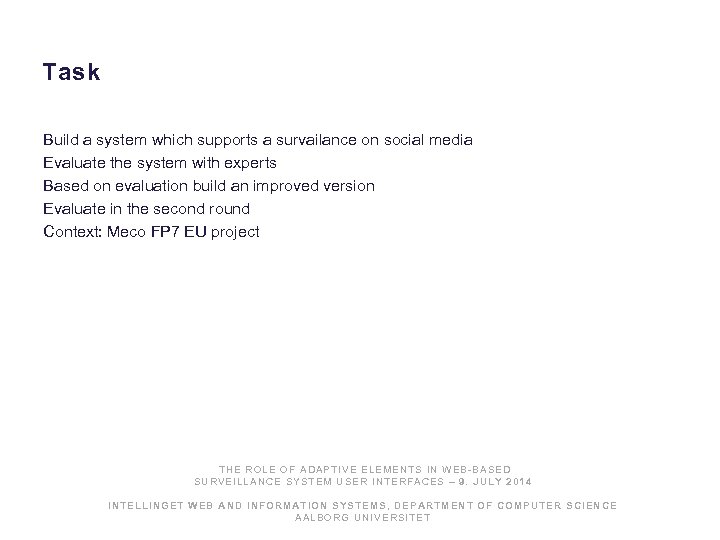 Task

Build a system which supports a survailance on social media
Evaluate the system with experts
Based on evaluation build an improved version
Evaluate in the second round
Context: Meco FP7 EU project

THE ROLE OF ADAPTIVE ELEMENTS IN WEB-BASED
SURVEILLANCE SYSTEM USER INTERFACES – 9. JULY 2014

INTELLINGET WEB AND INFORMATION SYSTEMS, DEPARTMENT OF COMPUTER SCIENCE
AALBORG UNIVERSITET